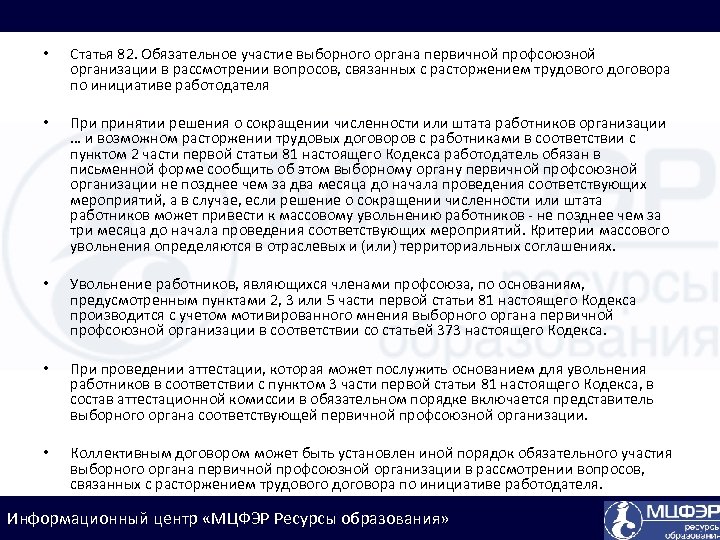 • Статья 82. Обязательное участие выборного органа первичной профсоюзной организации в рассмотрении вопросов, связанных с расторжением трудового договора по инициативе работодателя

• При принятии решения о сокращении численности или штата работников организации … и возможном расторжении трудовых договоров с работниками в соответствии с пунктом 2 части первой статьи 81 настоящего Кодекса работодатель обязан в письменной форме сообщить об этом выборному органу первичной профсоюзной организации не позднее чем за два месяца до начала проведения соответствующих мероприятий, а в случае, если решение о сокращении численности или штата работников может привести к массовому увольнению работников - не позднее чем за три месяца до начала проведения соответствующих мероприятий. Критерии массового увольнения определяются в отраслевых и (или) территориальных соглашениях.

• Увольнение работников, являющихся членами профсоюза, по основаниям, предусмотренным пунктами 2, 3 или 5 части первой статьи 81 настоящего Кодекса производится с учетом мотивированного мнения выборного органа первичной профсоюзной организации в соответствии со статьей 373 настоящего Кодекса.

• При проведении аттестации, которая может послужить основанием для увольнения работников в соответствии с пунктом 3 части первой статьи 81 настоящего Кодекса, в состав аттестационной комиссии в обязательном порядке включается представитель выборного органа соответствующей первичной профсоюзной организации.

• Коллективным договором может быть установлен иной порядок обязательного участия выборного органа первичной профсоюзной организации в рассмотрении вопросов, связанных с расторжением трудового договора по инициативе работодателя.

Информационный центр «МЦФЭР Ресурсы образования»

МЦФЭР ресурсы образования